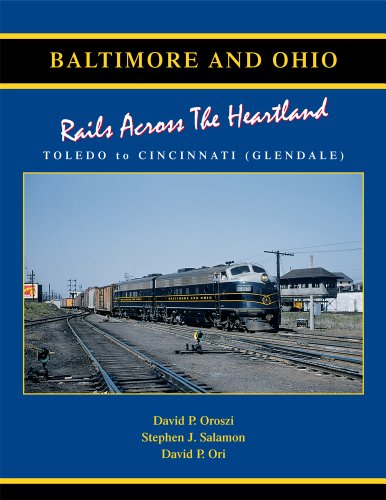 BALTIMORE AND OHIO

Rails Across The Heartland

TOLEDO to CINCINNATI (GLENDALE)

BALTIMORE AND OHIO

David P. Oroszi
Stephen J. Salamon
David P. Ori